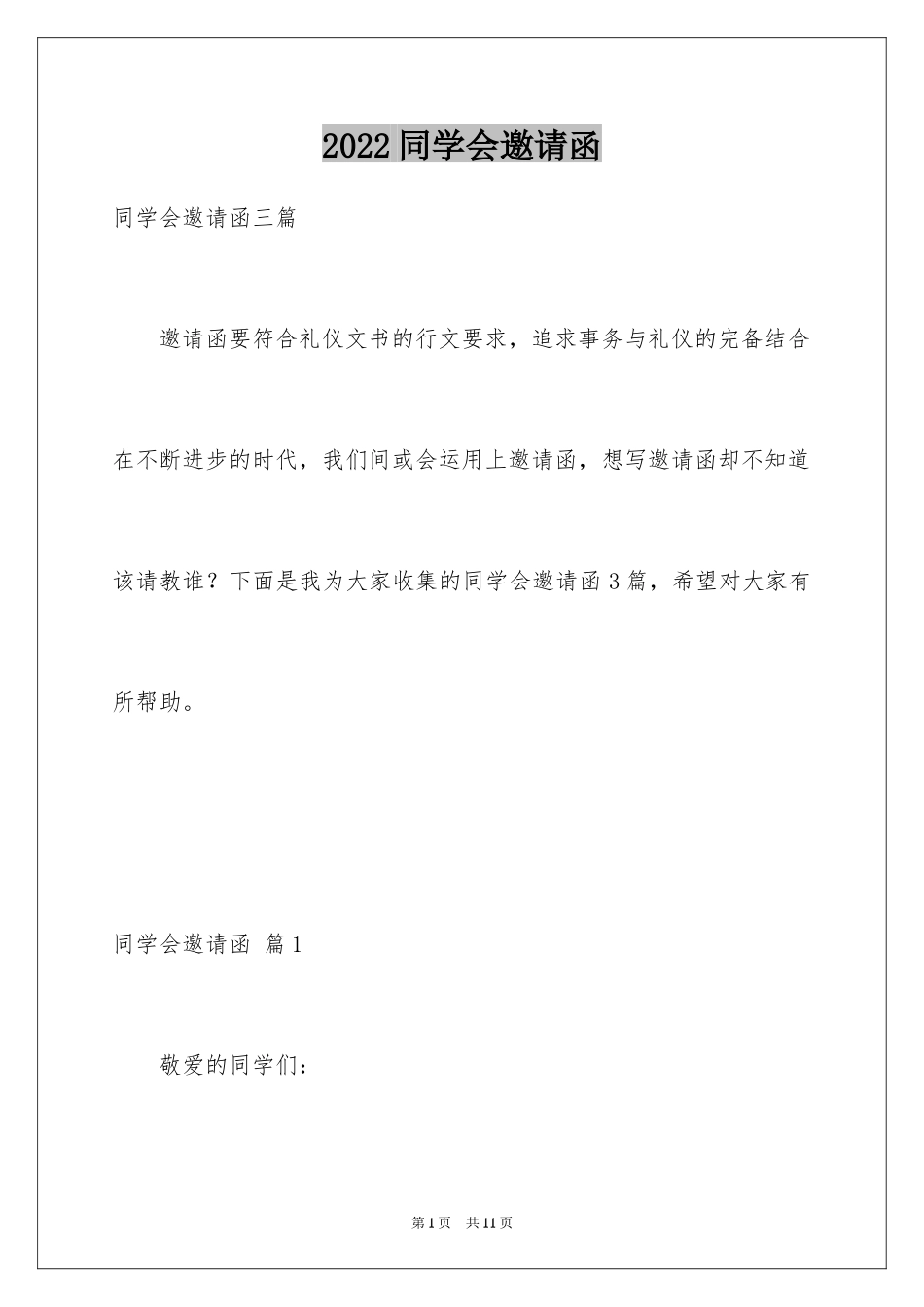 2022 同学会邀请函

同学会邀请函三篇

邀请函要符合礼仪文书的行文要求，追求事务与礼仪的完备结合在不断进步的时代，我们间或会运用上邀请函，想写邀请函却不知道该请教谁？下面是我为大家收集的同学会邀请函 3 篇，希望对大家有所帮助。

同学会邀请函 篇 1

敬爱的同学们：

第 1 页 共 11 页